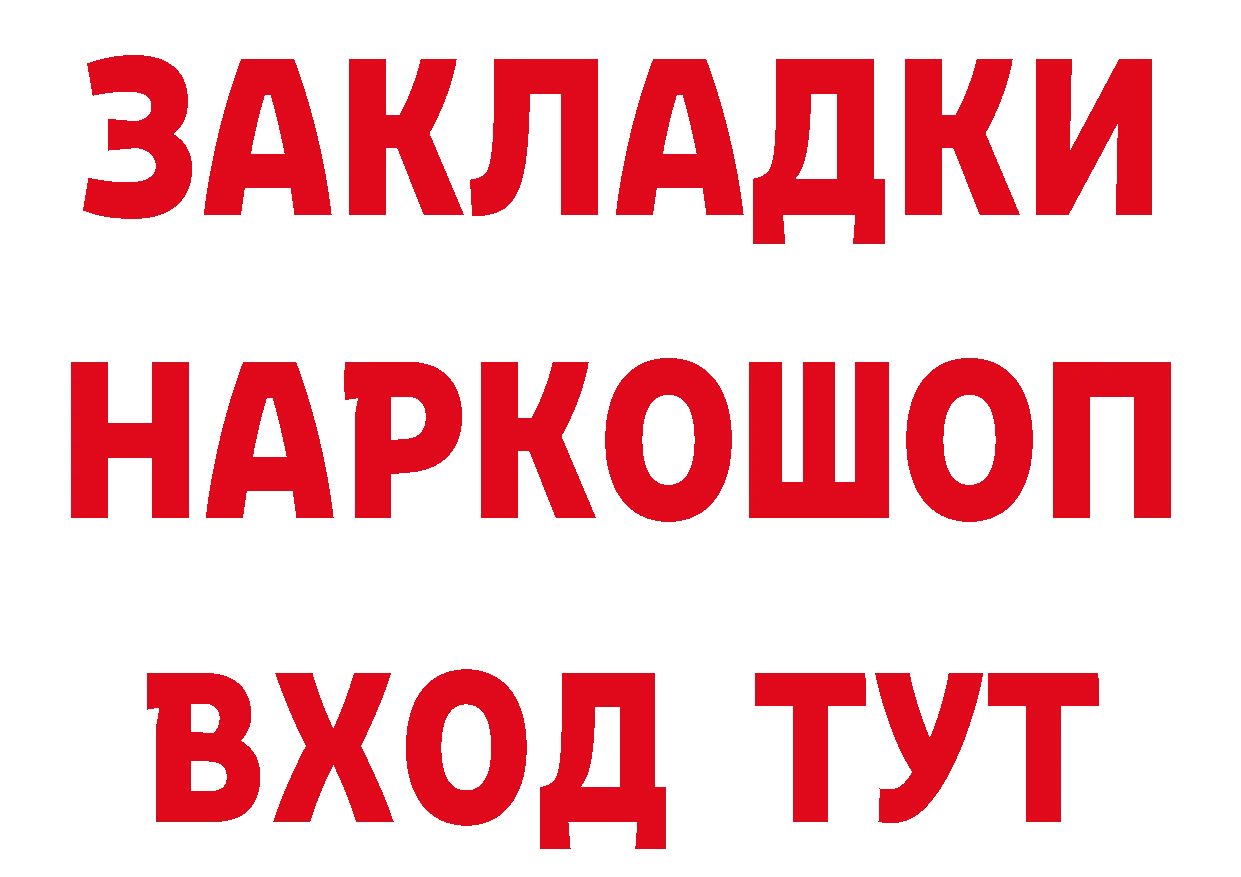 ЗАКЛАДКИ НАРКОШОП ВХОД ТУТ